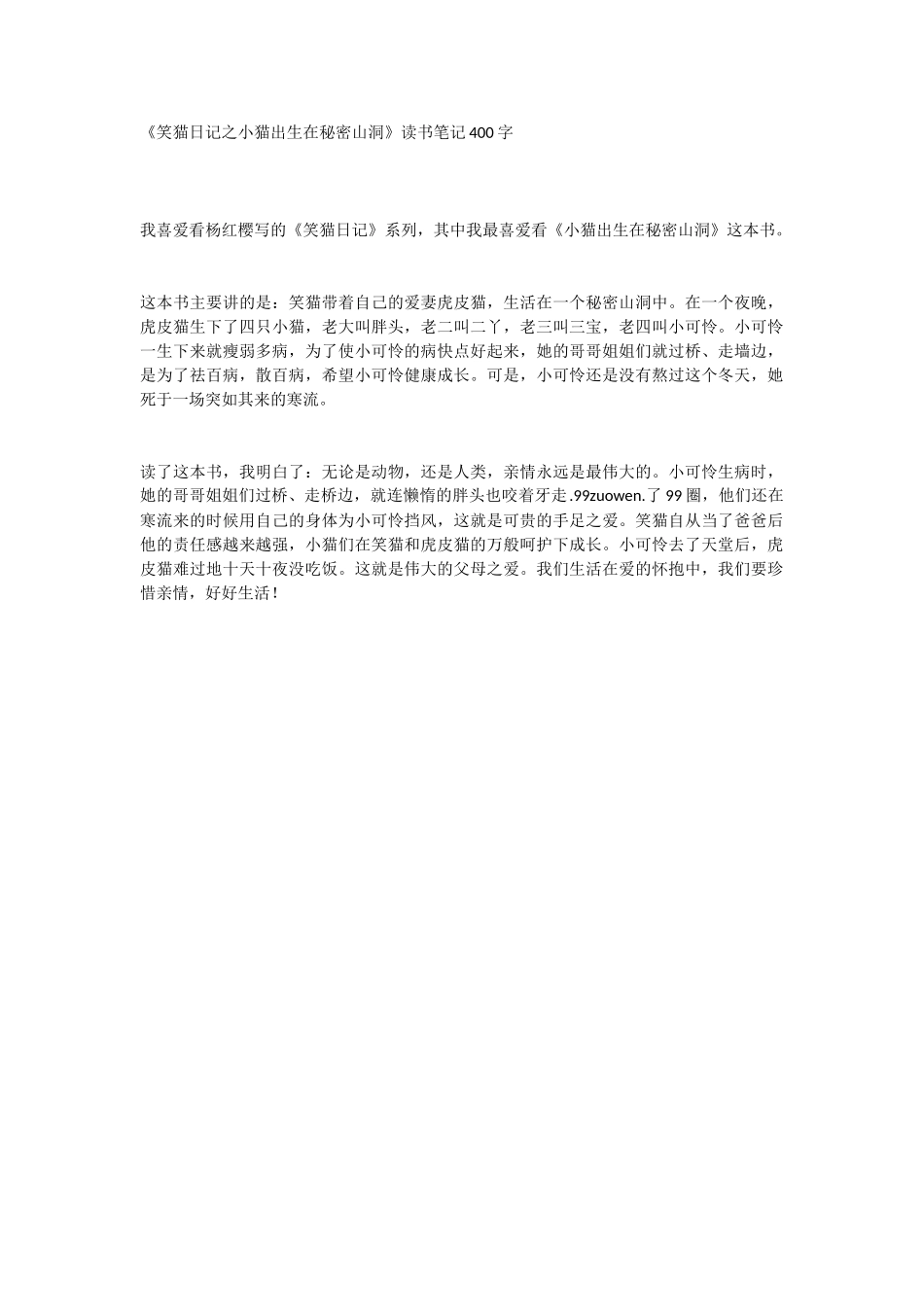 《笑猫日记之小猫出生在秘密山洞》读书笔记400字

我喜爱看杨红樱写的《笑猫日记》系列，其中我最喜爱看《小猫出生在秘密山洞》这本书。

这本书主要讲的是：笑猫带着自己的爱妻虎皮猫，生活在一个秘密山洞中。在一个夜晚，虎皮猫生下了四只小猫，老大叫胖头，老二叫二丫，老三叫三宝，老四叫小可怜。小可怜一生下来就瘦弱多病，为了使小可怜的病快点好起来，她的哥哥姐姐们就过桥、走墙边，是为了祛百病，散百病，希望小可怜健康成长。可是，小可怜还是没有熬过这个冬天，她死于一场突如其来的寒流。

读了这本书，我明白了：无论是动物，还是人类，亲情永远是最伟大的。小可怜生病时，她的哥哥姐姐们过桥、走桥边，就连懒惰的胖头也咬着牙走.99zuowen.了99圈，他们还在寒流来的时候用自己的身体为小可怜挡风，这就是可贵的手足之爱。笑猫自从当了爸爸后他的责任感越来越强，小猫们在笑猫和虎皮猫的万般呵护下成长。小可怜去了天堂后，虎皮猫难过地十天十夜没吃饭。这就是伟大的父母之爱。我们生活在爱的怀抱中，我们要珍惜亲情，好好生活！